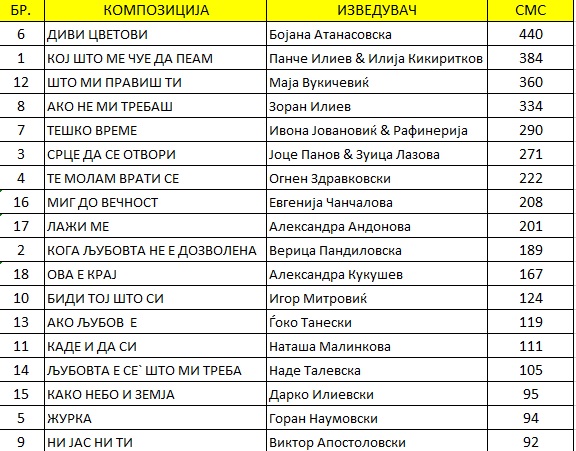 | БР. | КОМПОЗИЦИЈА | ИЗВЕДУВАЧ | СМС |
|---|---|---|---|
| 6 | ДИВИ ЦВЕТОВИ | Бојана Атанасовска | 440 |
| 1 | КОЈ ШТО МЕ ЧУЕ ДА ПЕАМ | Панче Илиев & Илија Кикиритков | 384 |
| 12 | ШТО МИ ПРАВИШ ТИ | Маја Вукичевиќ | 360 |
| 8 | АКО НЕ МИ ТРЕБАШ | Зоран Илиев | 334 |
| 7 | ТЕШКО ВРЕМЕ | Ивона Јовановиќ & Рафинерија | 290 |
| 3 | СРЦЕ ДА СЕ ОТВОРИ | Јоце Панов & Зуица Лазова | 271 |
| 4 | ТЕ МОЛАМ ВРАТИ СЕ | Огнен Здравковски | 222 |
| 16 | МИГ ДО ВЕЧНОСТ | Евгенија Чанчалова | 208 |
| 17 | ЛАЖИ МЕ | Александра Андонова | 201 |
| 2 | КОГА ЉУБОВТА НЕ Е ДОЗВОЛЕНА | Верица Пандиловска | 189 |
| 18 | ОВА Е КРАЈ | Александра Кукушев | 167 |
| 10 | БИДИ ТОЈ ШТО СИ | Игор Митровиќ | 124 |
| 13 | АКО ЉУБОВ Е | Ѓоко Танески | 119 |
| 11 | КАДЕ И ДА СИ | Наташа Малинкова | 111 |
| 14 | ЉУБОВТА Е СЕ` ШТО МИ ТРЕБА | Наде Талевска | 105 |
| 15 | КАКО НЕБО И ЗЕМЈА | Дарко Илиевски | 95 |
| 5 | ЖУРКА | Горан Наумовски | 94 |
| 9 | НИ ЈАС НИ ТИ | Виктор Апостоловски | 92 |